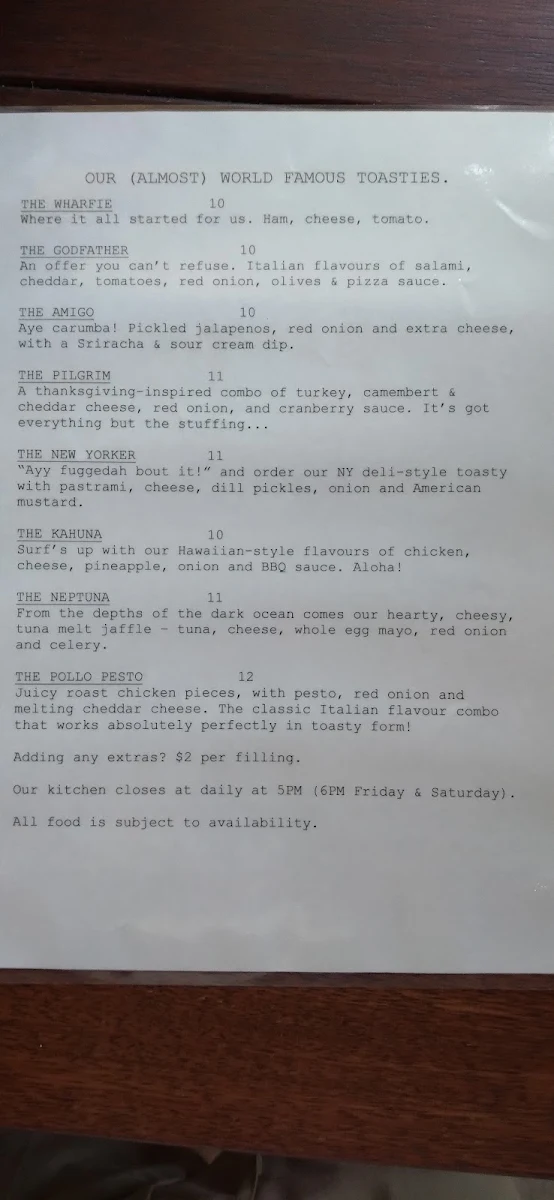 OUR (ALMOST) WORLD FAMOUS TOASTIES.

THE WHARFIE 10
Where it all started for us. Ham, cheese, tomato.

THE GODFATHER 10
An offer you can't refuse. Italian flavours of salami, cheddar, tomatoes, red onion, olives & pizza sauce.

THE AMIGO 10
Aye carumba! Pickled jalapenos, red onion and extra cheese, with a Sriracha & sour cream dip.

THE PILGRIM 11
A thanksgiving-inspired combo of turkey, camembert & cheddar cheese, red onion, and cranberry sauce. It's got everything but the stuffing...

THE NEW YORKER 11
"Ayy fuggedah bout it!" and order our NY deli-style toasty with pastrami, cheese, dill pickles, onion and American mustard.

THE KAHUNA 10
Surf's up with our Hawaiian-style flavours of chicken, cheese, pineapple, onion and BBQ sauce. Aloha!

THE NEPTUNA 11
From the depths of the dark ocean comes our hearty, cheesy, tuna melt jaffle - tuna, cheese, whole egg mayo, red onion and celery.

THE POLLO PESTO 12
Juicy roast chicken pieces, with pesto, red onion and melting cheddar cheese. The classic Italian flavour combo that works absolutely perfectly in toasty form!

Adding any extras? $2 per filling.

Our kitchen closes at daily at 5PM (6PM Friday & Saturday).

All food is subject to availability.